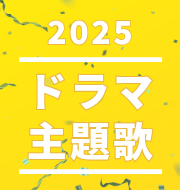 2025

ドラマ
主題歌